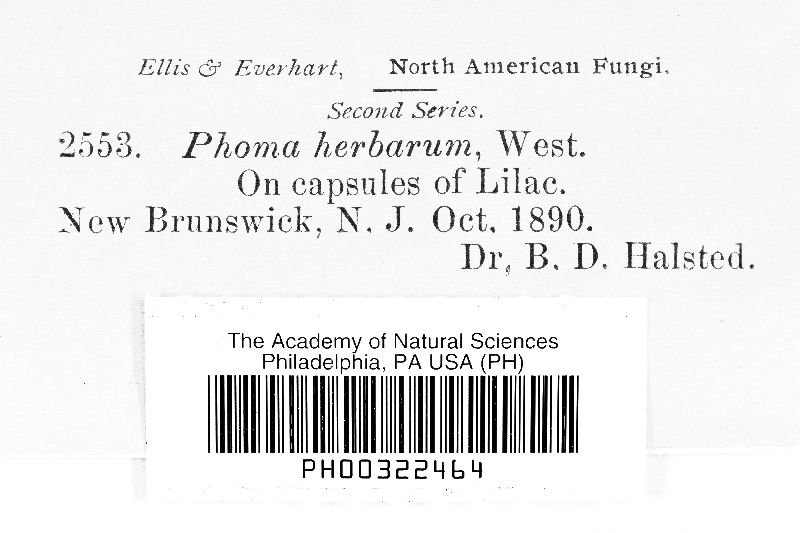 Ellis & Everhart, North American Fungi.

Second Series.

2553. Phoma herbarum, West.

On capsules of Lilac.

New Brunswick, N. J. Oct. 1890.

Dr, B. D. Halsted.

The Academy of Natural Sciences
Philadelphia, PA USA (PH)

PH00322464